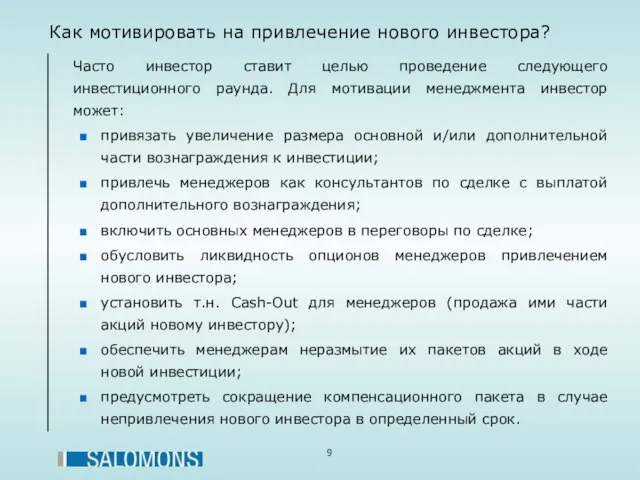 Как мотивировать на привлечение нового инвестора?

Часто инвестор ставит целью проведение следующего инвестиционного раунда. Для мотивации менеджмента инвестор может:

- привязать увеличение размера основной и/или дополнительной части вознаграждения к инвестиции;
- привлечь менеджеров как консультантов по сделке с выплатой дополнительного вознаграждения;
- включить основных менеджеров в переговоры по сделке;
- обусловить ликвидность опционов менеджеров привлечением нового инвестора;
- установить т.н. Cash-Out для менеджеров (продажа ими части акций новому инвестору);
- обеспечить менеджерам неразмытие их пакетов акций в ходе новой инвестиции;
- предусмотреть сокращение компенсационного пакета в случае непривлечения нового инвестора в определенный срок.

SALOMONS

9